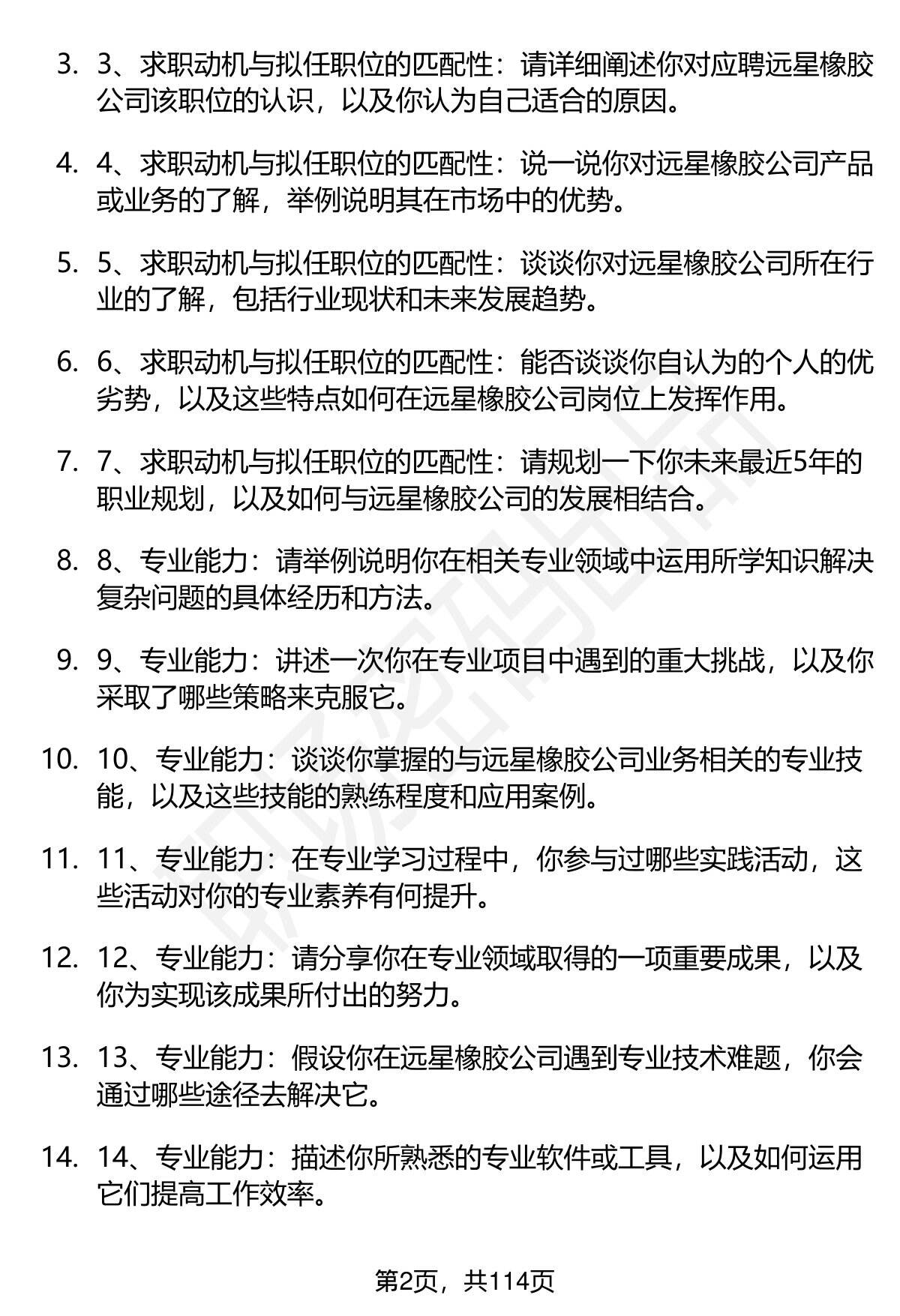 3. 3、求职动机与拟任职位的匹配性：请详细阐述你对应聘远星橡胶公司该职位的认识，以及你认为自己适合的原因。

4. 4、求职动机与拟任职位的匹配性：说一说你对远星橡胶公司产品或业务的了解，举例说明其在市场中的优势。

5. 5、求职动机与拟任职位的匹配性：谈谈你对远星橡胶公司所在行业的了解，包括行业现状和未来发展趋势。

6. 6、求职动机与拟任职位的匹配性：能否谈谈你自认为的个人的优劣势，以及这些特点如何在远星橡胶公司岗位上发挥作用。

7. 7、求职动机与拟任职位的匹配性：请规划一下你未来最近5年的职业规划，以及如何与远星橡胶公司的发展相结合。

8. 8、专业能力：请举例说明你在相关专业领域中运用所学知识解决复杂问题的具体经历和方法。

9. 9、专业能力：讲述一次你在专业项目中遇到的重大挑战，以及你采取了哪些策略来克服它。

10. 10、专业能力：谈谈你掌握的与远星橡胶公司业务相关的专业技能，以及这些技能的熟练程度和应用案例。

11. 11、专业能力：在专业学习过程中，你参与过哪些实践活动，这些活动对你的专业素养有何提升。

12. 12、专业能力：请分享你在专业领域取得的一项重要成果，以及你为实现该成果所付出的努力。

13. 13、专业能力：假设你在远星橡胶公司遇到专业技术难题，你会通过哪些途径去解决它。

14. 14、专业能力：描述你所熟悉的专业软件或工具，以及如何运用它们提高工作效率。

第2页，共114页